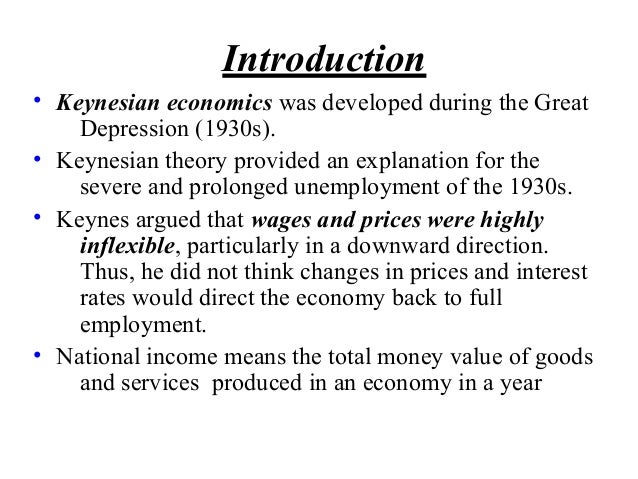 Introduction

• Keynesian economics was developed during the Great Depression (1930s).

• Keynesian theory provided an explanation for the severe and prolonged unemployment of the 1930s.

• Keynes argued that wages and prices were highly inflexible, particularly in a downward direction. Thus, he did not think changes in prices and interest rates would direct the economy back to full employment.

• National income means the total money value of goods and services produced in an economy in a year